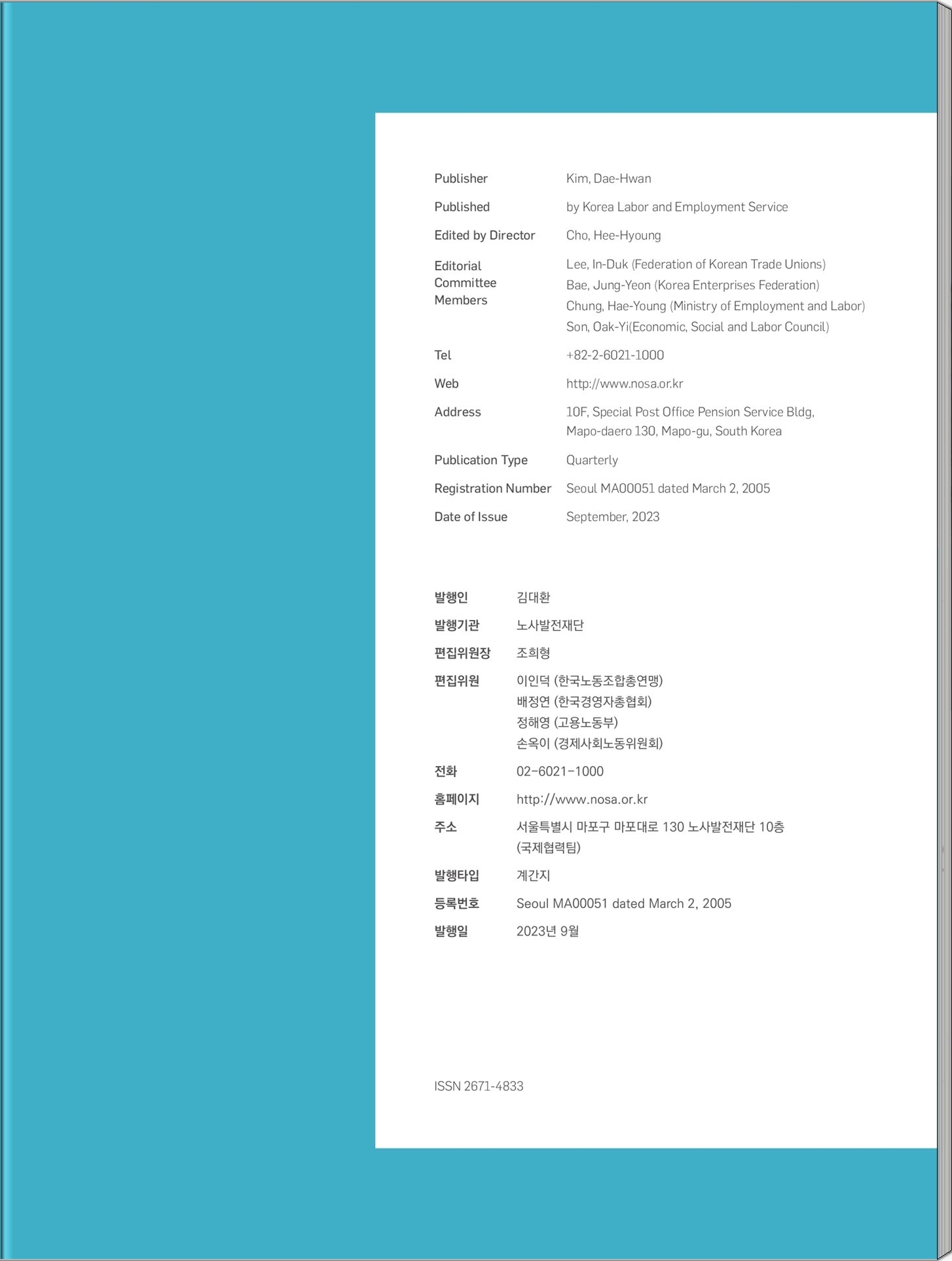 Publisher Kim, Dae-Hwan

Published by Korea Labor and Employment Service

Edited by Director Cho, Hee-Hyoung

Editorial Committee Members Lee, In-Duk (Federation of Korean Trade Unions)
Bae, Jung-Yeon (Korea Enterprises Federation)
Chung, Hae-Young (Ministry of Employment and Labor)
Son, Oak-Yi(Economic, Social and Labor Council)

Tel +82-2-6021-1000

Web http://www.nosa.or.kr

Address 10F, Special Post Office Pension Service Bldg, Mapo-daero 130, Mapo-gu, South Korea

Publication Type Quarterly

Registration Number Seoul MA00051 dated March 2, 2005

Date of Issue September, 2023

발행인 김대환

발행기관 노사발전재단

편집위원장 조희형

편집위원 이인덕 (한국노동조합총연맹)
배정연 (한국경영자총협회)
정해영 (고용노동부)
손옥이 (경제사회노동위원회)

전화 02-6021-1000

홈페이지 http://www.nosa.or.kr

주소 서울특별시 마포구 마포대로 130 노사발전재단 10층 (국제협력팀)

발행타입 계간지

등록번호 Seoul MA00051 dated March 2, 2005

발행일 2023년 9월

ISSN 2671-4833